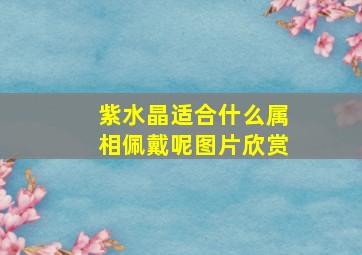 紫水晶适合什么属相佩戴呢图片欣赏